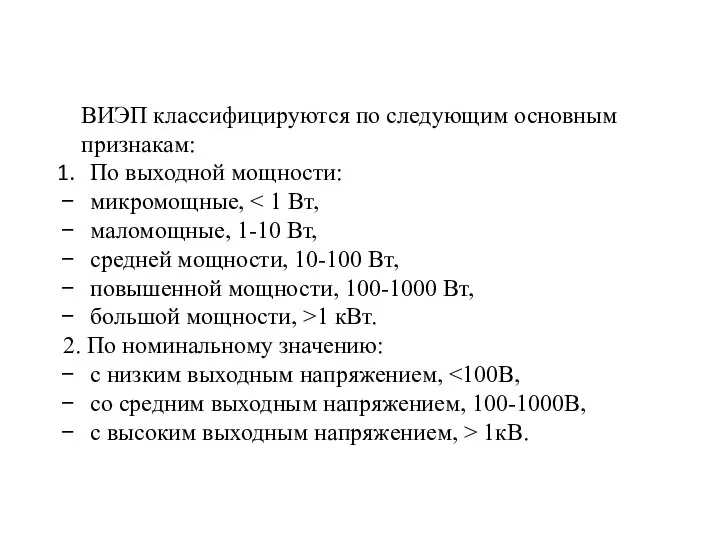 ВИЭП классифицируются по следующим основным признакам:
1. По выходной мощности:
− микромощные, < 1 Вт,
− маломощные, 1-10 Вт,
− средней мощности, 10-100 Вт,
− повышенной мощности, 100-1000 Вт,
− большой мощности, >1 кВт.
2. По номинальному значению:
− с низким выходным напряжением, <100В,
− со средним выходным напряжением, 100-1000В,
− с высоким выходным напряжением, > 1кВ.